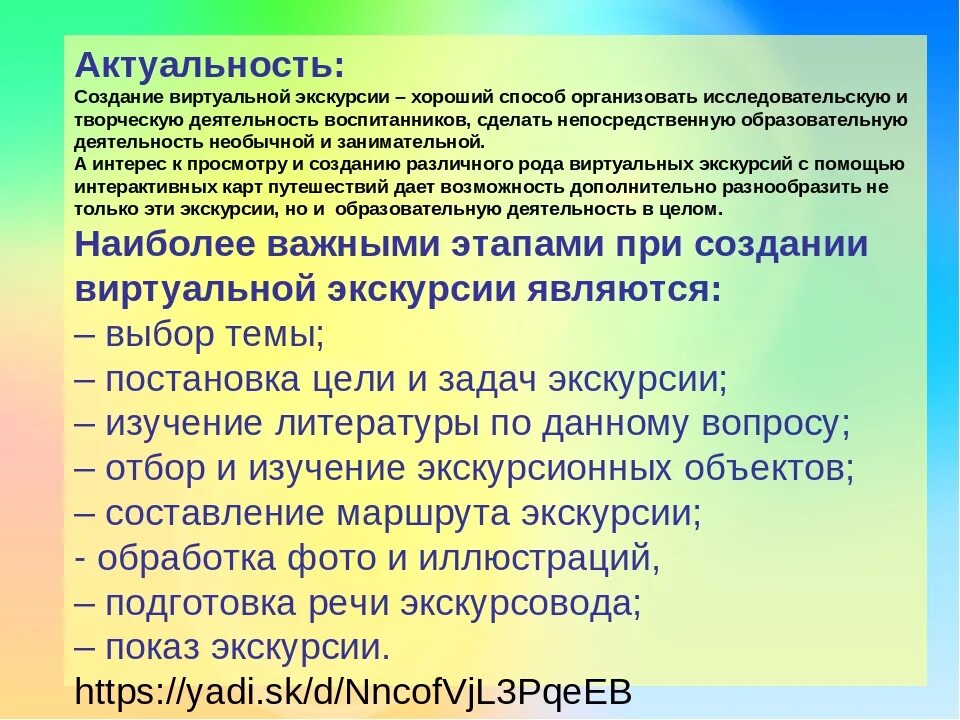 Актуальность:

Создание виртуальной экскурсии – хороший способ организовать исследовательскую и творческую деятельность воспитанников, сделать непосредственную образовательную деятельность необычной и занимательной.

А интерес к просмотру и созданию различного рода виртуальных экскурсий с помощью интерактивных карт путешествий дает возможность дополнительно разнообразить не только эти экскурсии, но и образовательную деятельность в целом.

Наиболее важными этапами при создании виртуальной экскурсии являются:
– выбор темы;
– постановка цели и задач экскурсии;
– изучение литературы по данному вопросу;
– отбор и изучение экскурсионных объектов;
– составление маршрута экскурсии;
- обработка фото и иллюстраций,
– подготовка речи экскурсовода;
– показ экскурсии.

https://yadi.sk/d/NncofVjL3PqeEB